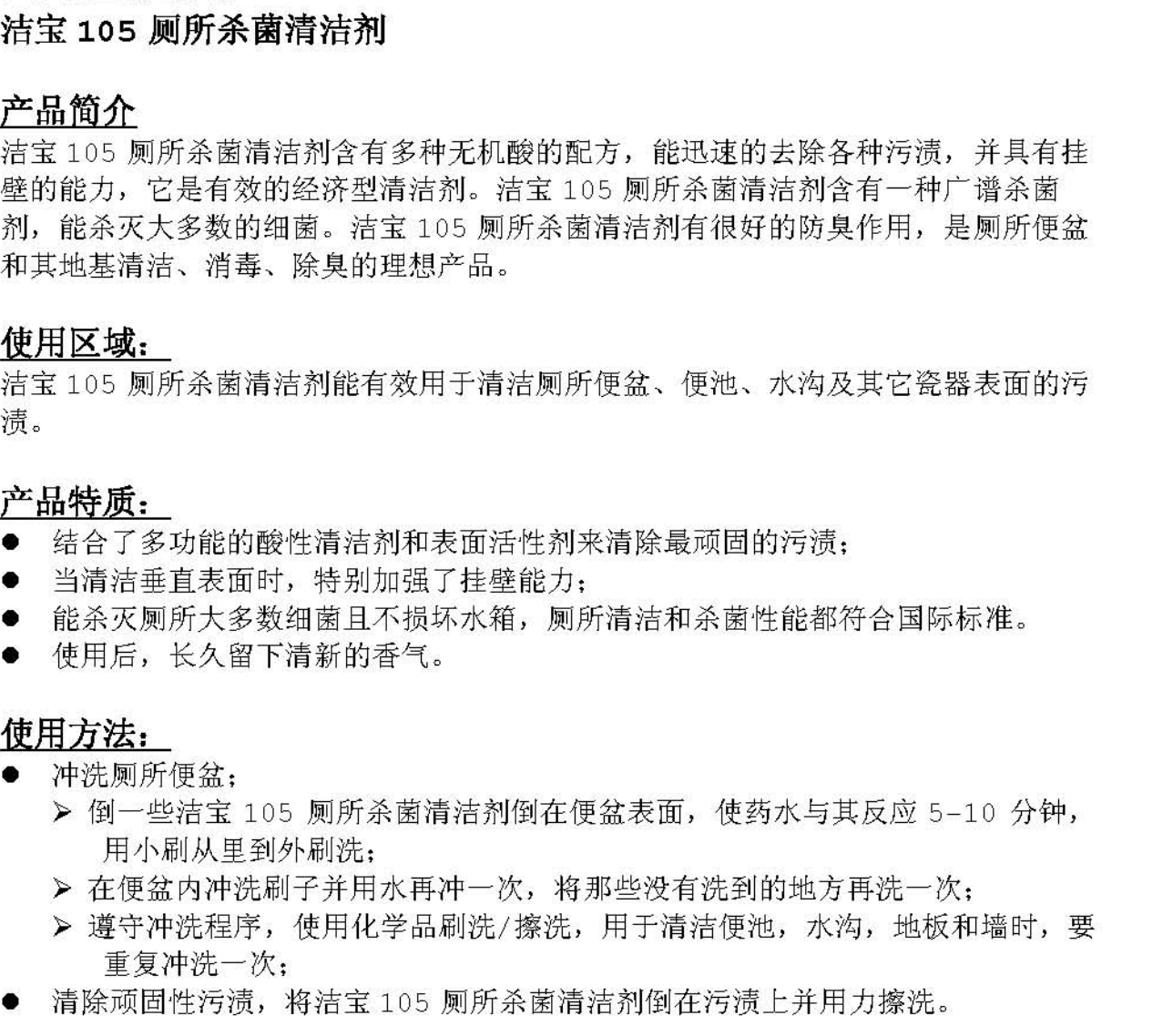 洁宝 105 厕所杀菌清洁剂

产品简介
洁宝 105 厕所杀菌清洁剂含有多种无机酸的配方，能迅速的去除各种污渍，并具有挂壁的能力，它是有效的经济型清洁剂。洁宝 105 厕所杀菌清洁剂含有一种广谱杀菌剂，能杀灭大多数的细菌。洁宝 105 厕所杀菌清洁剂有很好的防臭作用，是厕所便盆和其地基清洁、消毒、除臭的理想产品。

使用区域：
洁宝 105 厕所杀菌清洁剂能有效用于清洁厕所便盆、便池、水沟及其它瓷器表面的污渍。

产品特质：
● 结合了多功能的酸性清洁剂和表面活性剂来清除最顽固的污渍；
● 当清洁垂直表面时，特别加强了挂壁能力；
● 能杀灭厕所大多数细菌且不损坏水箱，厕所清洁和杀菌性能都符合国际标准。
● 使用后，长久留下清新的香气。

使用方法：
● 冲洗厕所便盆；
➢ 倒一些洁宝 105 厕所杀菌清洁剂倒在便盆表面，使药水与其反应 5-10 分钟，用小刷从里到外刷洗；
➢ 在便盆内冲洗刷子并用水再冲一次，将那些没有洗到的地方再洗一次；
➢ 遵守冲洗程序，使用化学品刷洗/擦洗，用于清洁便池，水沟，地板和墙时，要重复冲洗一次；
● 清除顽固性污渍，将洁宝 105 厕所杀菌清洁剂倒在污渍上并用力擦洗。